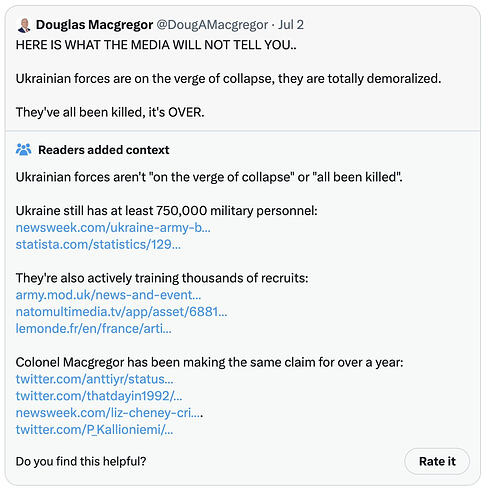 Douglas Macgregor @DougAMacgregor · Jul 2
HERE IS WHAT THE MEDIA WILL NOT TELL YOU..

Ukrainian forces are on the verge of collapse, they are totally demoralized.

They've all been killed, it's OVER.

Readers added context

Ukrainian forces aren't "on the verge of collapse" or "all been killed".

Ukraine still has at least 750,000 military personnel:
newsweek.com/ukraine-army-b...
statista.com/statistics/129...

They're also actively training thousands of recruits:
army.mod.uk/news-and-event...
natomultimedia.tv/app/asset/6881...
lemonde.fr/en/france/arti...

Colonel Macgregor has been making the same claim for over a year:
twitter.com/anttiyr/status...
twitter.com/thatdayin1992/...
newsweek.com/liz-cheney-cri....
twitter.com/P_Kallioniemi/...

Do you find this helpful?

Rate it